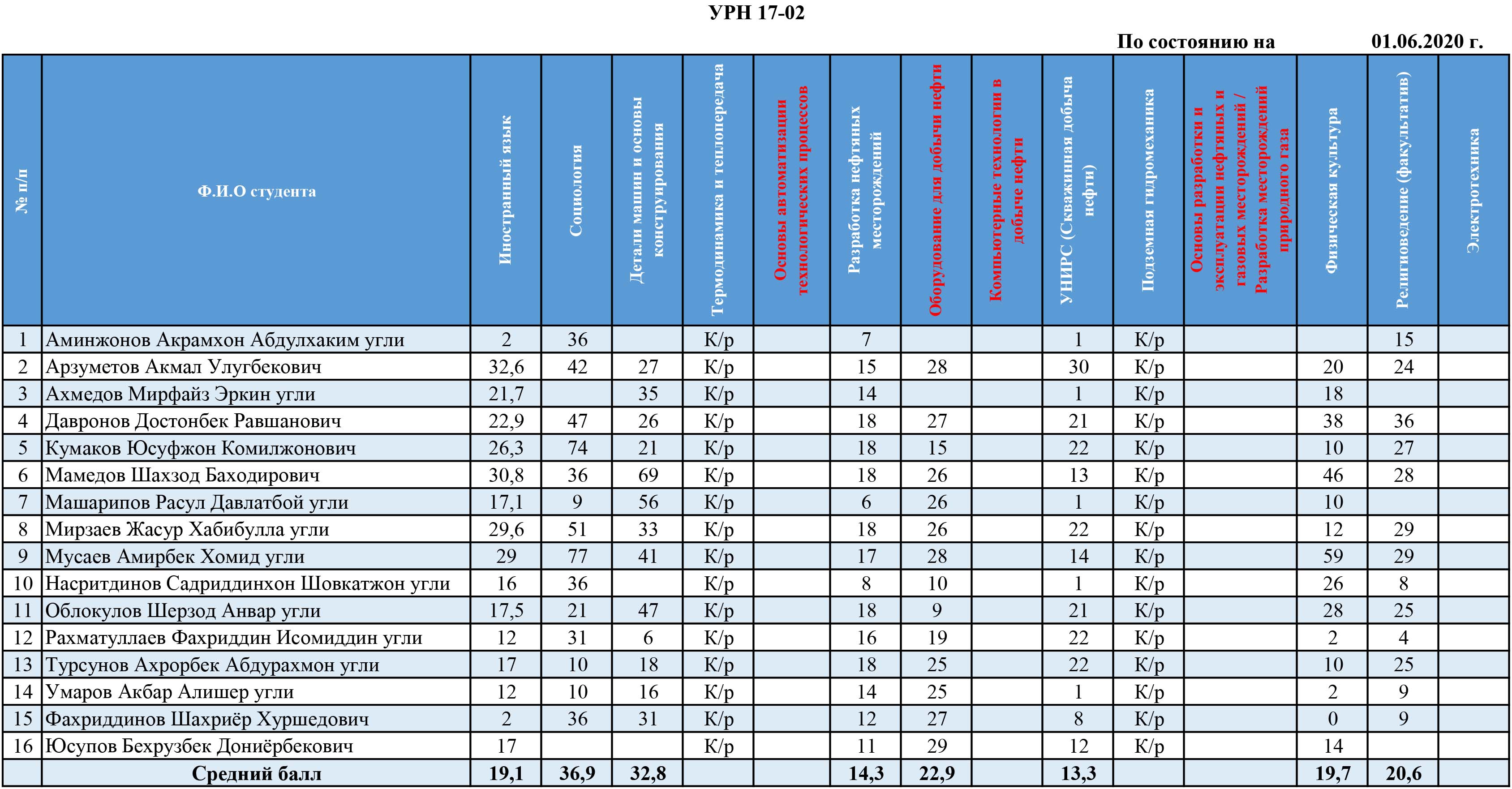 УРН 17-02

По состоянию на 01.06.2020 г.

| № п/п | Ф.И.О студента | Иностранный язык | Социология | Детали машин и основы конструирования | Термодинамика и теплопередача | Основы автоматизации технологических процессов | Разработка нефтяных месторождений | Оборудование для добычи нефти | Компьютерные технологии в добыче нефти | УНИРС (Скважинная добыча нефти) | Подземная гидромеханика | Основы разработки и эксплуатации нефтяных и газовых месторождений / Разработка месторождений природного газа | Физическая культура | Религиоведение (факультатив) | Электротехника |
|---|---|---|---|---|---|---|---|---|---|---|---|---|---|---|---|
| 1 | Аминжонов Акрамхон Абдулхаким угли | 2 | 36 | | К/р | | 7 | | | 1 | К/р | | | 15 | |
| 2 | Арзуметов Акмал Улугбекович | 32,6 | 42 | 27 | К/р | | 15 | 28 | | 30 | К/р | | 20 | 24 | |
| 3 | Ахмедов Мирфайз Эркин угли | 21,7 | | 35 | К/р | | 14 | | | 1 | К/р | | 18 | | |
| 4 | Давронов Достонбек Равшанович | 22,9 | 47 | 26 | К/р | | 18 | 27 | | 21 | К/р | | 38 | 36 | |
| 5 | Кумаков Юсуфжон Комилжонович | 26,3 | 74 | 21 | К/р | | 18 | 15 | | 22 | К/р | | 10 | 27 | |
| 6 | Мамедов Шахзод Баходирович | 30,8 | 36 | 69 | К/р | | 18 | 26 | | 13 | К/р | | 46 | 28 | |
| 7 | Машарипов Расул Давлатбой угли | 17,1 | 9 | 56 | К/р | | 6 | 26 | | 1 | К/р | | 10 | | |
| 8 | Мирзаев Жасур Хабибулла угли | 29,6 | 51 | 33 | К/р | | 18 | 26 | | 22 | К/р | | 12 | 29 | |
| 9 | Мусаев Амирбек Хомид угли | 29 | 77 | 41 | К/р | | 17 | 28 | | 14 | К/р | | 59 | 29 | |
| 10 | Насритдинов Садриддинхон Шовкатжон угли | 16 | 36 | | К/р | | 8 | 10 | | 1 | К/р | | 26 | 8 | |
| 11 | Облокулов Шерзод Анвар угли | 17,5 | 21 | 47 | К/р | | 18 | 9 | | 21 | К/р | | 28 | 25 | |
| 12 | Рахматуллаев Фахриддин Исомиддин угли | 12 | 31 | 6 | К/р | | 16 | 19 | | 22 | К/р | | 2 | 4 | |
| 13 | Турсунов Ахрорбек Абдурахмон угли | 17 | 10 | 18 | К/р | | 18 | 25 | | 22 | К/р | | 10 | 25 | |
| 14 | Умаров Акбар Алишер угли | 12 | 10 | 16 | К/р | | 14 | 25 | | 1 | К/р | | 2 | 9 | |
| 15 | Фахриддинов Шахриёр Хуршедович | 2 | 36 | 31 | К/р | | 12 | 27 | | 8 | К/р | | 0 | 9 | |
| 16 | Юсупов Бехрузбек Дониёрбекович | 17 | | | К/р | | 11 | 29 | | 12 | К/р | | 14 | | |
| | Средний балл | 19,1 | 36,9 | 32,8 | | | 14,3 | 22,9 | | 13,3 | | | 19,7 | 20,6 | |